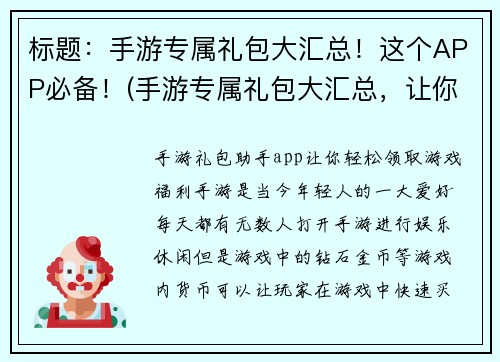 标题：手游专属礼包大汇总！这个APP必备！(手游专属礼包大汇总，让你

手游礼包助手app让你轻松领取游戏福利手游是当今年轻人的一大爱好每天都有无数人打开手游进行娱乐休闲但是游戏中的钻石金币等游戏内货币可以让玩家在游戏中快速买